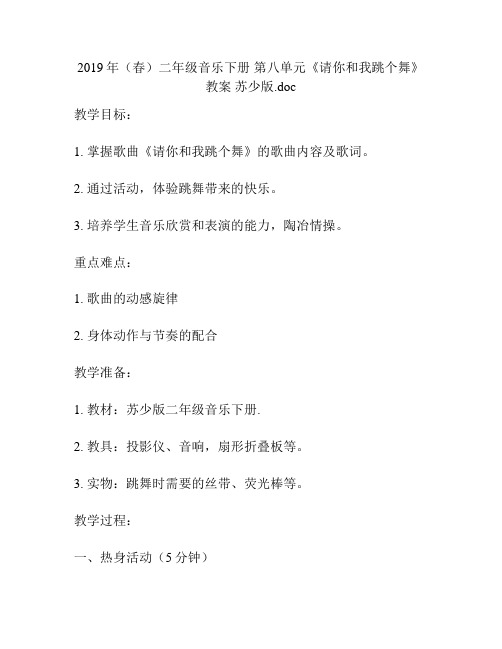 2019 年（春）二年级音乐下册 第八单元《请你和我跳个舞》教案 苏少版.doc

教学目标：

1. 掌握歌曲《请你和我跳个舞》的歌曲内容及歌词。

2. 通过活动，体验跳舞带来的快乐。

3. 培养学生音乐欣赏和表演的能力，陶冶情操。

重点难点：

1. 歌曲的动感旋律

2. 身体动作与节奏的配合

教学准备：

1. 教材：苏少版二年级音乐下册.

2. 教具：投影仪、音响，扇形折叠板等。

3. 实物：跳舞时需要的丝带、荧光棒等。

教学过程：

一、热身活动（5 分钟）